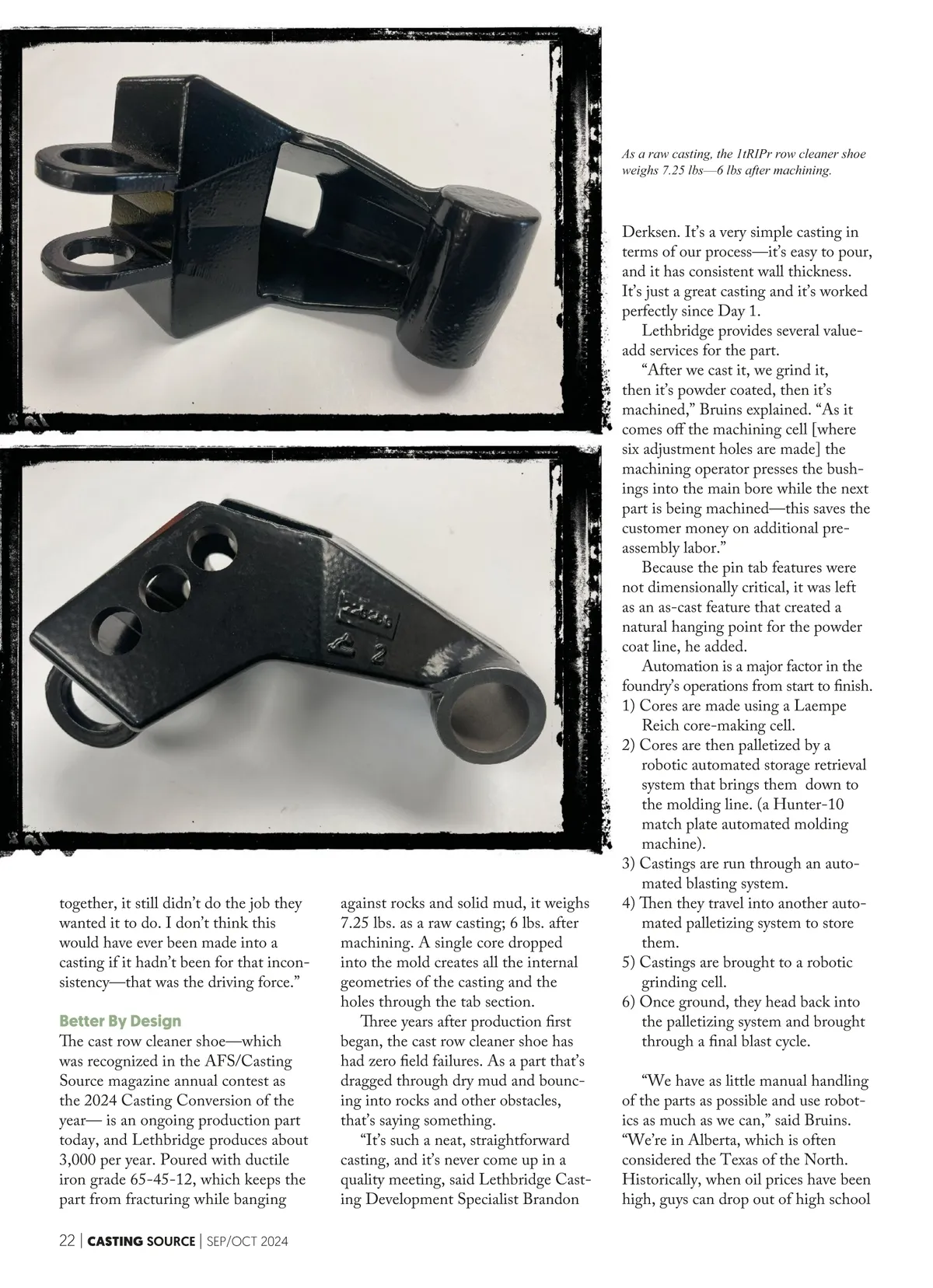 As a raw casting, the 1tRIPr row cleaner shoe weighs 7.25 lbs—6 lbs after machining.

together, it still didn't do the job they wanted it to do. I don't think this would have ever been made into a casting if it hadn't been for that inconsistency—that was the driving force."

Better By Design

The cast row cleaner shoe—which was recognized in the AFS/Casting Source magazine annual contest as the 2024 Casting Conversion of the year— is an ongoing production part today, and Lethbridge produces about 3,000 per year. Poured with ductile iron grade 65-45-12, which keeps the part from fracturing while banging against rocks and solid mud, it weighs 7.25 lbs. as a raw casting; 6 lbs. after machining. A single core dropped into the mold creates all the internal geometries of the casting and the holes through the tab section.

Three years after production first began, the cast row cleaner shoe has had zero field failures. As a part that's dragged through dry mud and bouncing into rocks and other obstacles, that's saying something.

"It's such a neat, straightforward casting, and it's never come up in a quality meeting, said Lethbridge Casting Development Specialist Brandon Derksen. It's a very simple casting in terms of our process—it's easy to pour, and it has consistent wall thickness. It's just a great casting and it's worked perfectly since Day 1.

Lethbridge provides several value-add services for the part.

"After we cast it, we grind it, then it's powder coated, then it's machined," Bruins explained. "As it comes off the machining cell [where six adjustment holes are made] the machining operator presses the bushings into the main bore while the next part is being machined—this saves the customer money on additional pre-assembly labor."

Because the pin tab features were not dimensionally critical, it was left as an as-cast feature that created a natural hanging point for the powder coat line, he added.

Automation is a major factor in the foundry's operations from start to finish.
1) Cores are made using a Laempe Reich core-making cell.
2) Cores are then palletized by a robotic automated storage retrieval system that brings them down to the molding line. (a Hunter-10 match plate automated molding machine).
3) Castings are run through an automated blasting system.
4) Then they travel into another automated palletizing system to store them.
5) Castings are brought to a robotic grinding cell.
6) Once ground, they head back into the palletizing system and brought through a final blast cycle.

"We have as little manual handling of the parts as possible and use robotics as much as we can," said Bruins. "We're in Alberta, which is often considered the Texas of the North. Historically, when oil prices have been high, guys can drop out of high school

22 | CASTING SOURCE | SEP/OCT 2024